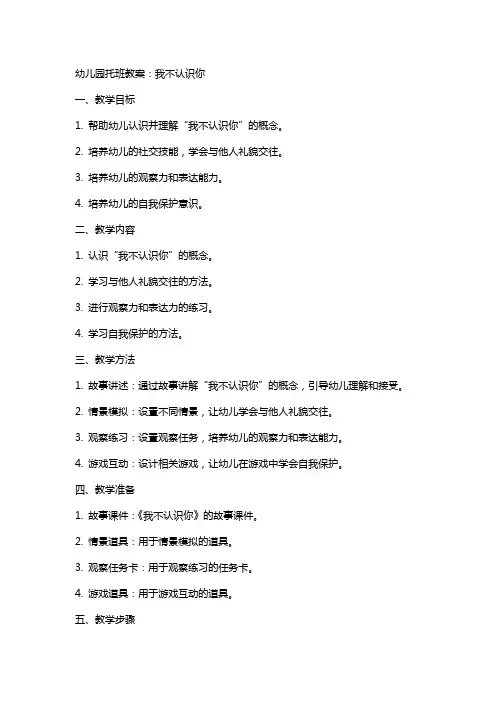 幼儿园托班教案：我不认识你

一、教学目标

1. 帮助幼儿认识并理解“我不认识你”的概念。

2. 培养幼儿的社交技能，学会与他人礼貌交往。

3. 培养幼儿的观察力和表达能力。

4. 培养幼儿的自我保护意识。

二、教学内容

1. 认识“我不认识你”的概念。

2. 学习与他人礼貌交往的方法。

3. 进行观察力和表达力的练习。

4. 学习自我保护的方法。

三、教学方法

1. 故事讲述：通过故事讲解“我不认识你”的概念，引导幼儿理解和接受。

2. 情景模拟：设置不同情景，让幼儿学会与他人礼貌交往。

3. 观察练习：设置观察任务，培养幼儿的观察力和表达能力。

4. 游戏互动：设计相关游戏，让幼儿在游戏中学会自我保护。

四、教学准备

1. 故事课件：《我不认识你》的故事课件。

2. 情景道具：用于情景模拟的道具。

3. 观察任务卡：用于观察练习的任务卡。

4. 游戏道具：用于游戏互动的道具。

五、教学步骤